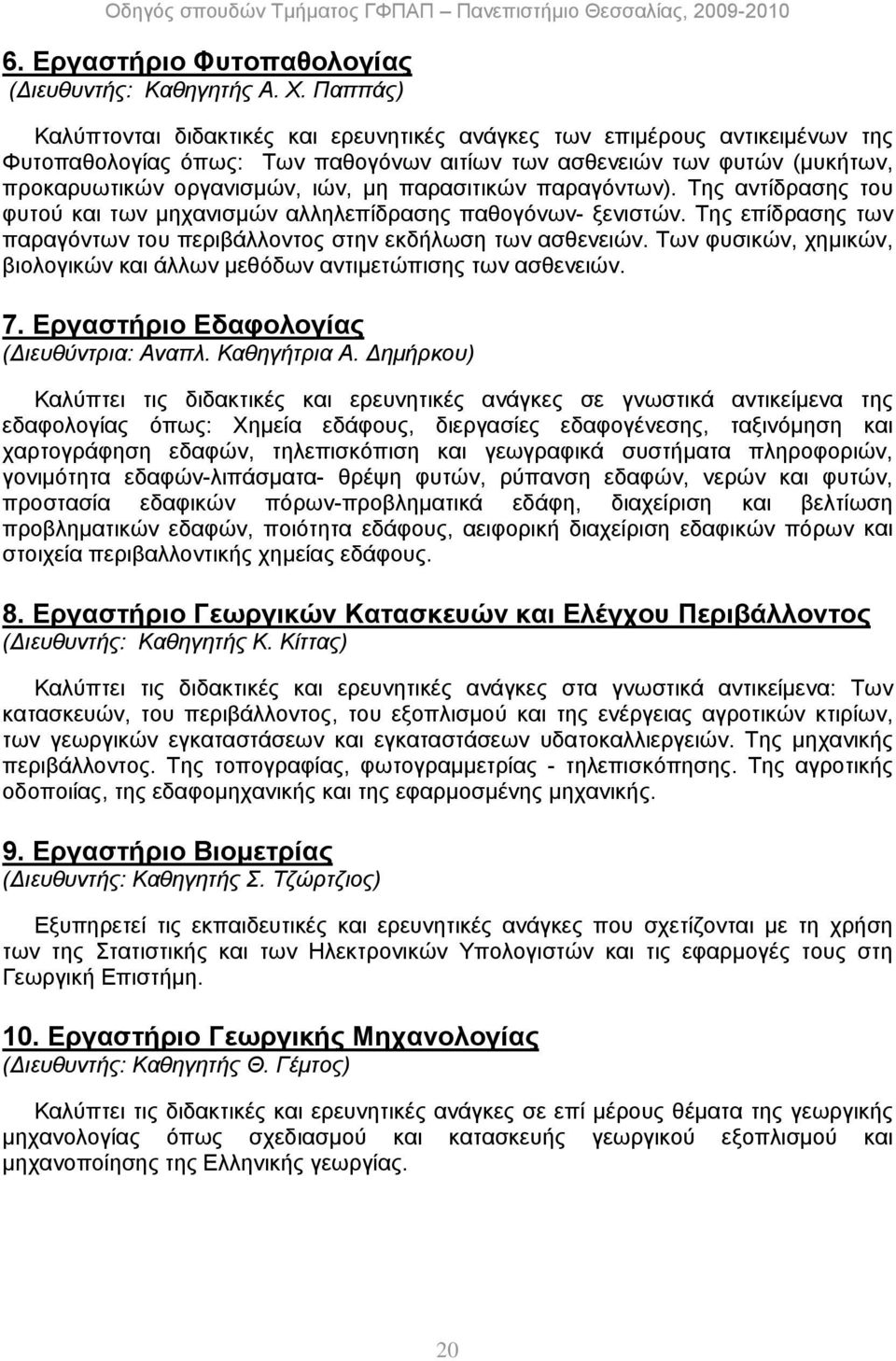 Οδηγός σπουδών Τμήματος ΓΦΠΑΠ – Πανεπιστήμιο Θεσσαλίας, 2009-2010

6. Εργαστήριο Φυτοπαθολογίας
(Διευθυντής: Καθηγητής Α. Χ. Παππάς)

Καλύπτονται διδακτικές και ερευνητικές ανάγκες των επιμέρους αντικειμένων της Φυτοπαθολογίας όπως: Των παθογόνων αιτίων των ασθενειών των φυτών (μυκήτων, προκαρυωτικών οργανισμών, ιών, μη παρασιτικών παραγόντων). Της αντίδρασης του φυτού και των μηχανισμών αλληλεπίδρασης παθογόνων- ξενιστών. Της επίδρασης των παραγόντων του περιβάλλοντος στην εκδήλωση των ασθενειών. Των φυσικών, χημικών, βιολογικών και άλλων μεθόδων αντιμετώπισης των ασθενειών.

7. Εργαστήριο Εδαφολογίας
(Διευθύντρια: Αναπλ. Καθηγήτρια Α. Δημήρκου)

Καλύπτει τις διδακτικές και ερευνητικές ανάγκες σε γνωστικά αντικείμενα της εδαφολογίας όπως: Χημεία εδάφους, διεργασίες εδαφογένεσης, ταξινόμηση και χαρτογράφηση εδαφών, τηλεπισκόπιση και γεωγραφικά συστήματα πληροφοριών, γονιμότητα εδαφών-λιπάσματα- θρέψη φυτών, ρύπανση εδαφών, νερών και φυτών, προστασία εδαφικών πόρων-προβληματικά εδάφη, διαχείριση και βελτίωση προβληματικών εδαφών, ποιότητα εδάφους, αειφορική διαχείριση εδαφικών πόρων και στοιχεία περιβαλλοντικής χημείας εδάφους.

8. Εργαστήριο Γεωργικών Κατασκευών και Ελέγχου Περιβάλλοντος
(Διευθυντής: Καθηγητής Κ. Κίττας)

Καλύπτει τις διδακτικές και ερευνητικές ανάγκες στα γνωστικά αντικείμενα: Των κατασκευών, του περιβάλλοντος, του εξοπλισμού και της ενέργειας αγροτικών κτιρίων, των γεωργικών εγκαταστάσεων και εγκαταστάσεων υδατοκαλλιεργειών. Της μηχανικής περιβάλλοντος. Της τοπογραφίας, φωτογραμμετρίας - τηλεπισκόπησης. Της αγροτικής οδοποιίας, της εδαφομηχανικής και της εφαρμοσμένης μηχανικής.

9. Εργαστήριο Βιομετρίας
(Διευθυντής: Καθηγητής Σ. Τζώρτζιος)

Εξυπηρετεί τις εκπαιδευτικές και ερευνητικές ανάγκες που σχετίζονται με τη χρήση των της Στατιστικής και των Ηλεκτρονικών Υπολογιστών και τις εφαρμογές τους στη Γεωργική Επιστήμη.

10. Εργαστήριο Γεωργικής Μηχανολογίας
(Διευθυντής: Καθηγητής Θ. Γέμτος)

Καλύπτει τις διδακτικές και ερευνητικές ανάγκες σε επί μέρους θέματα της γεωργικής μηχανολογίας όπως σχεδιασμού και κατασκευής γεωργικού εξοπλισμού και μηχανοποίησης της Ελληνικής γεωργίας.

20